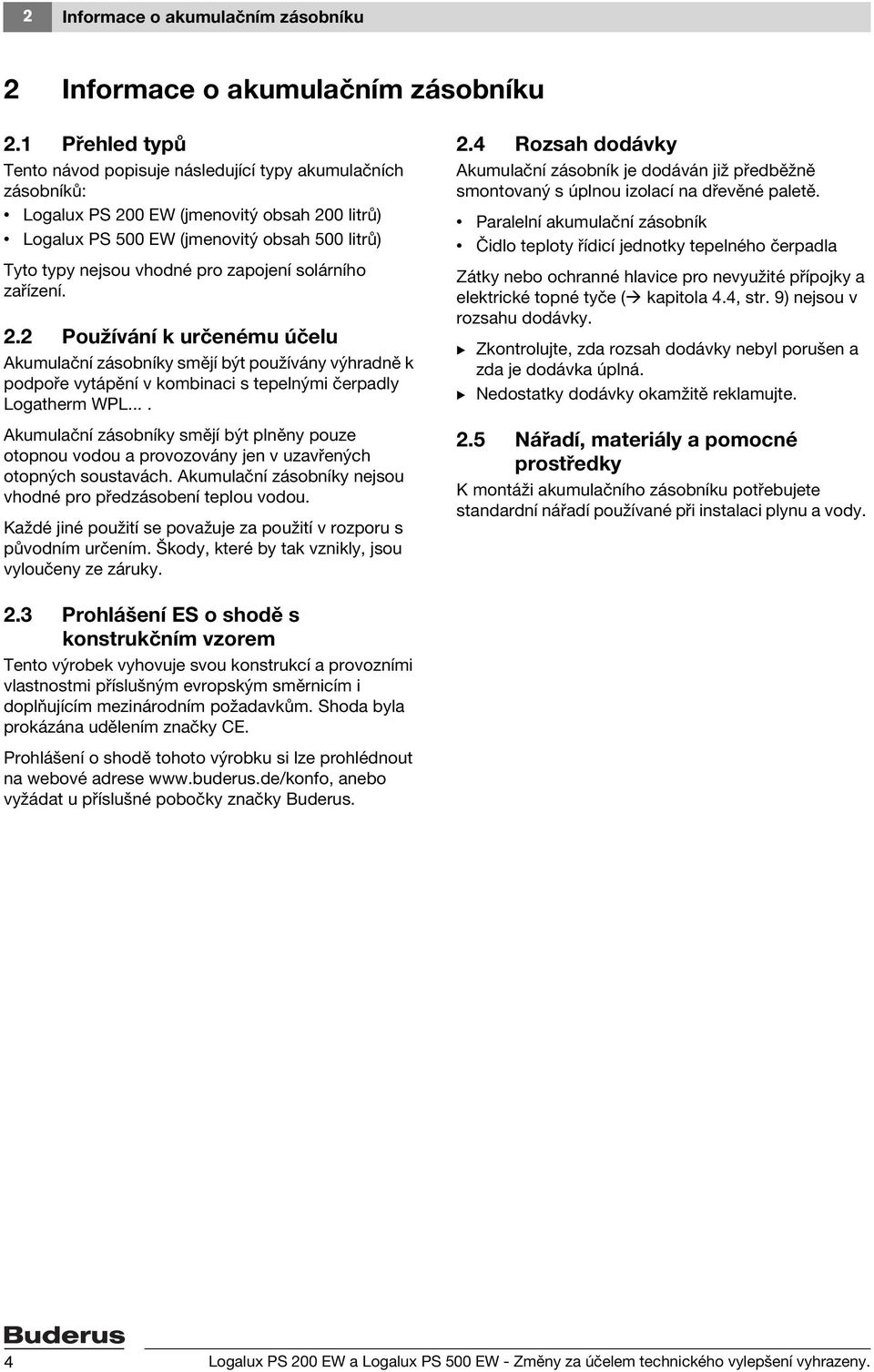 2 Informace o akumulačním zásobníku

2 Informace o akumulačním zásobníku

2.1 Přehled typů

Tento návod popisuje následující typy akumulačních zásobníků:

• Logalux PS 200 EW (jmenovitý obsah 200 litrů)
• Logalux PS 500 EW (jmenovitý obsah 500 litrů)

Tyto typy nejsou vhodné pro zapojení solárního zařízení.

2.2 Používání k určenému účelu

Akumulační zásobníky smějí být používány výhradně k podpoře vytápění v kombinaci s tepelnými čerpadly Logatherm WPL... .

Akumulační zásobníky smějí být plněny pouze otopnou vodou a provozovány jen v uzavřených otopných soustavách. Akumulační zásobníky nejsou vhodné pro předzásobení teplou vodou.

Každé jiné použití se považuje za použití v rozporu s původním určením. Škody, které by tak vznikly, jsou vyloučeny ze záruky.

2.3 Prohlášení ES o shodě s konstrukčním vzorem

Tento výrobek vyhovuje svou konstrukcí a provozními vlastnostmi příslušným evropským směrnicím i doplňujícím mezinárodním požadavkům. Shoda byla prokázána udělením značky CE.

Prohlášení o shodě tohoto výrobku si lze prohlédnout na webové adrese www.buderus.de/konfo, anebo vyžádat u příslušné pobočky značky Buderus.

2.4 Rozsah dodávky

Akumulační zásobník je dodáván již předběžně smontovaný s úplnou izolací na dřevěné paletě.

• Paralelní akumulační zásobník
• Čidlo teploty řídicí jednotky tepelného čerpadla

Zátky nebo ochranné hlavice pro nevyužité přípojky a elektrické topné tyče (→ kapitola 4.4, str. 9) nejsou v rozsahu dodávky.

▶ Zkontrolujte, zda rozsah dodávky nebyl porušen a zda je dodávka úplná.
▶ Nedostatky dodávky okamžitě reklamujte.

2.5 Nářadí, materiály a pomocné prostředky

K montáži akumulačního zásobníku potřebujete standardní nářadí používané při instalaci plynu a vody.

Buderus

4 Logalux PS 200 EW a Logalux PS 500 EW - Změny za účelem technického vylepšení vyhrazeny.